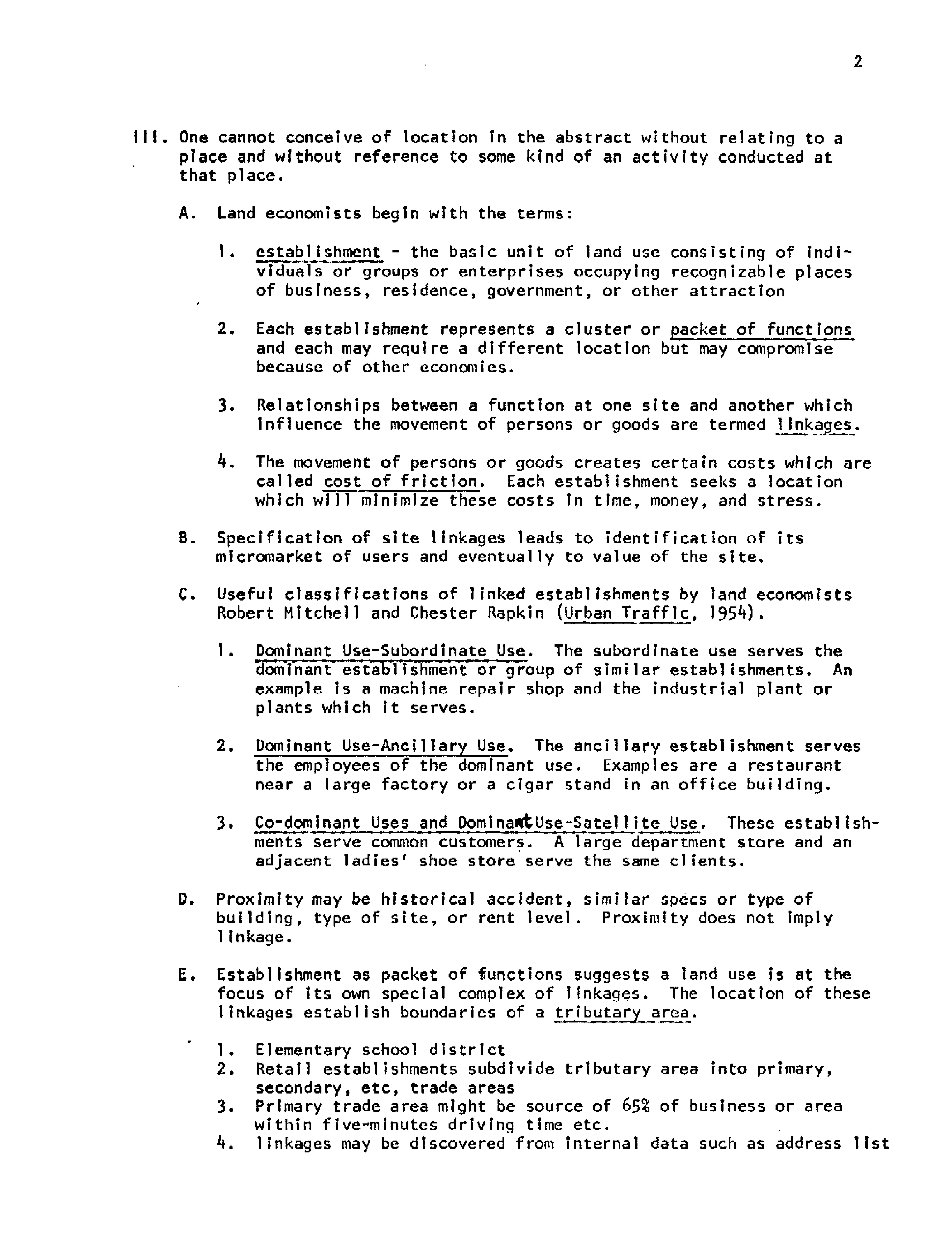 2

III. One cannot conceive of location in the abstract without relating to a place and without reference to some kind of an activity conducted at that place.

A. Land economists begin with the terms:

1. establishment - the basic unit of land use consisting of individuals or groups or enterprises occupying recognizable places of business, residence, government, or other attraction

2. Each establishment represents a cluster or packet of functions and each may require a different location but may compromise because of other economies.

3. Relationships between a function at one site and another which influence the movement of persons or goods are termed linkages.

4. The movement of persons or goods creates certain costs which are called cost of friction. Each establishment seeks a location which will minimize these costs in time, money, and stress.

B. Specification of site linkages leads to identification of its micromarket of users and eventually to value of the site.

C. Useful classifications of linked establishments by land economists Robert Mitchell and Chester Rapkin (Urban Traffic, 1954).

1. Dominant Use-Subordinate Use. The subordinate use serves the dominant establishment or group of similar establishments. An example is a machine repair shop and the industrial plant or plants which it serves.

2. Dominant Use-Ancillary Use. The ancillary establishment serves the employees of the dominant use. Examples are a restaurant near a large factory or a cigar stand in an office building.

3. Co-dominant Uses and Dominant Use-Satellite Use. These establishments serve common customers. A large department store and an adjacent ladies' shoe store serve the same clients.

D. Proximity may be historical accident, similar specs or type of building, type of site, or rent level. Proximity does not imply linkage.

E. Establishment as packet of functions suggests a land use is at the focus of its own special complex of linkages. The location of these linkages establish boundaries of a tributary area.

1. Elementary school district
2. Retail establishments subdivide tributary area into primary, secondary, etc, trade areas
3. Primary trade area might be source of 65% of business or area within five-minutes driving time etc.
4. linkages may be discovered from internal data such as address list